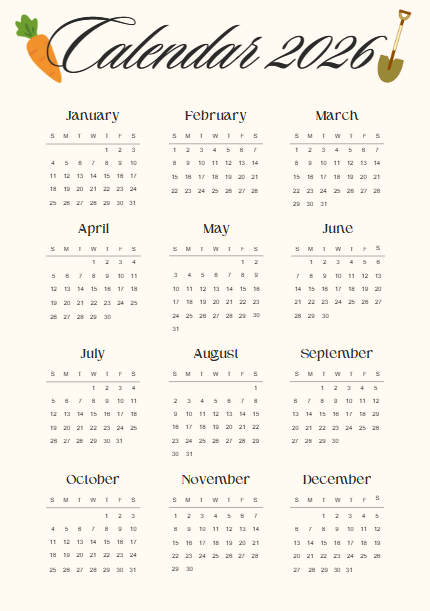 Calendar 2026

January

| S | M | T | W | T | F | S |
|---|---|---|---|---|---|---|
| | | | | 1 | 2 | 3 |
| 4 | 5 | 6 | 7 | 8 | 9 | 10 |
| 11 | 12 | 13 | 14 | 15 | 16 | 17 |
| 18 | 19 | 20 | 21 | 22 | 23 | 24 |
| 25 | 26 | 27 | 28 | 29 | 30 | 31 |

February

| S | M | T | W | T | F | S |
|---|---|---|---|---|---|---|
| 1 | 2 | 3 | 4 | 5 | 6 | 7 |
| 8 | 9 | 10 | 11 | 12 | 13 | 14 |
| 15 | 16 | 17 | 18 | 19 | 20 | 21 |
| 22 | 23 | 24 | 25 | 26 | 27 | 28 |

March

| S | M | T | W | T | F | S |
|---|---|---|---|---|---|---|
| 1 | 2 | 3 | 4 | 5 | 6 | 7 |
| 8 | 9 | 10 | 11 | 12 | 13 | 14 |
| 15 | 16 | 17 | 18 | 19 | 20 | 21 |
| 22 | 23 | 24 | 25 | 26 | 27 | 28 |
| 29 | 30 | 31 | | | | |

April

| S | M | T | W | T | F | S |
|---|---|---|---|---|---|---|
| | | | 1 | 2 | 3 | 4 |
| 5 | 6 | 7 | 8 | 9 | 10 | 11 |
| 12 | 13 | 14 | 15 | 16 | 17 | 18 |
| 19 | 20 | 21 | 22 | 23 | 24 | 25 |
| 26 | 27 | 28 | 29 | 30 | | |

May

| S | M | T | W | T | F | S |
|---|---|---|---|---|---|---|
| | | | | | 1 | 2 |
| 3 | 4 | 5 | 6 | 7 | 8 | 9 |
| 10 | 11 | 12 | 13 | 14 | 15 | 16 |
| 17 | 18 | 19 | 20 | 21 | 22 | 23 |
| 24 | 25 | 26 | 27 | 28 | 29 | 30 |
| 31 | | | | | | |

June

| S | M | T | W | T | F | S |
|---|---|---|---|---|---|---|
| | 1 | 2 | 3 | 4 | 5 | 6 |
| 7 | 8 | 9 | 10 | 11 | 12 | 13 |
| 14 | 15 | 16 | 17 | 18 | 19 | 20 |
| 21 | 22 | 23 | 24 | 25 | 26 | 27 |
| 28 | 29 | 30 | | | | |

July

| S | M | T | W | T | F | S |
|---|---|---|---|---|---|---|
| | | | 1 | 2 | 3 | 4 |
| 5 | 6 | 7 | 8 | 9 | 10 | 11 |
| 12 | 13 | 14 | 15 | 16 | 17 | 18 |
| 19 | 20 | 21 | 22 | 23 | 24 | 25 |
| 26 | 27 | 28 | 29 | 30 | 31 | |

August

| S | M | T | W | T | F | S |
|---|---|---|---|---|---|---|
| | | | | | | 1 |
| 2 | 3 | 4 | 5 | 6 | 7 | 8 |
| 9 | 10 | 11 | 12 | 13 | 14 | 15 |
| 16 | 17 | 18 | 19 | 20 | 21 | 22 |
| 23 | 24 | 25 | 26 | 27 | 28 | 29 |
| 30 | 31 | | | | | |

September

| S | M | T | W | T | F | S |
|---|---|---|---|---|---|---|
| | | 1 | 2 | 3 | 4 | 5 |
| 6 | 7 | 8 | 9 | 10 | 11 | 12 |
| 13 | 14 | 15 | 16 | 17 | 18 | 29 |
| 20 | 21 | 22 | 23 | 24 | 25 | 26 |
| 27 | 28 | 29 | 30 | | | |

October

| S | M | T | W | T | F | S |
|---|---|---|---|---|---|---|
| | | | | 1 | 2 | 3 |
| 4 | 5 | 6 | 7 | 8 | 9 | 10 |
| 11 | 12 | 13 | 14 | 15 | 16 | 17 |
| 18 | 19 | 20 | 21 | 22 | 23 | 24 |
| 25 | 26 | 27 | 28 | 29 | 30 | 31 |

November

| S | M | T | W | T | F | S |
|---|---|---|---|---|---|---|
| 1 | 2 | 3 | 4 | 5 | 6 | 7 |
| 8 | 9 | 10 | 11 | 12 | 13 | 14 |
| 15 | 16 | 17 | 18 | 19 | 20 | 21 |
| 22 | 23 | 24 | 25 | 26 | 27 | 28 |
| 29 | 30 | | | | | |

December

| S | M | T | W | T | F | S |
|---|---|---|---|---|---|---|
| | | 1 | 2 | 3 | 4 | 5 |
| 6 | 7 | 8 | 9 | 10 | 11 | 12 |
| 13 | 14 | 15 | 16 | 17 | 18 | 19 |
| 20 | 21 | 22 | 23 | 24 | 25 | 26 |
| 27 | 28 | 29 | 30 | 31 | | |